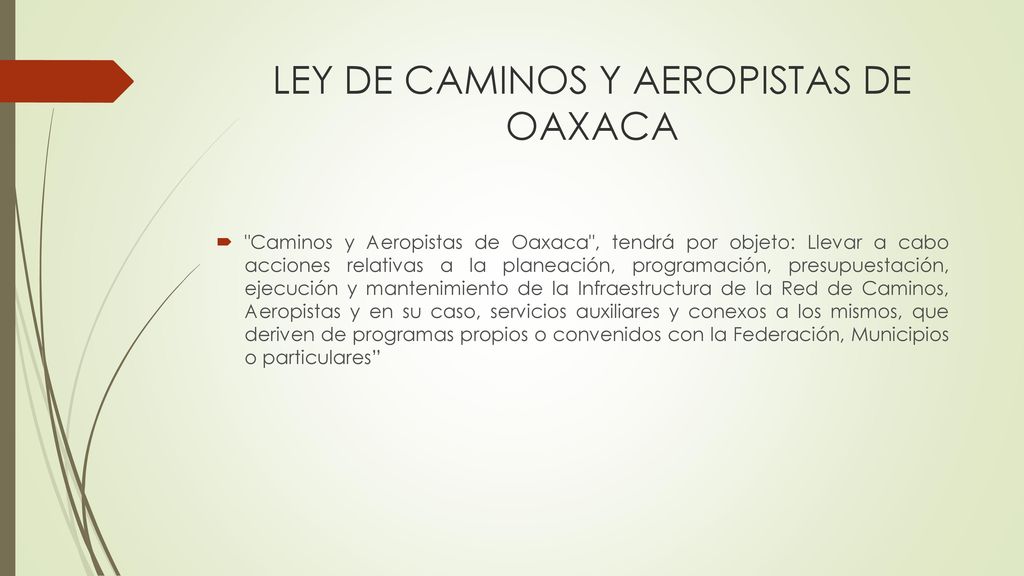 LEY DE CAMINOS Y AEROPISTAS DE OAXACA

"Caminos y Aeropistas de Oaxaca", tendrá por objeto: Llevar a cabo acciones relativas a la planeación, programación, presupuestación, ejecución y mantenimiento de la Infraestructura de la Red de Caminos, Aeropistas y en su caso, servicios auxiliares y conexos a los mismos, que deriven de programas propios o convenidos con la Federación, Municipios o particulares”